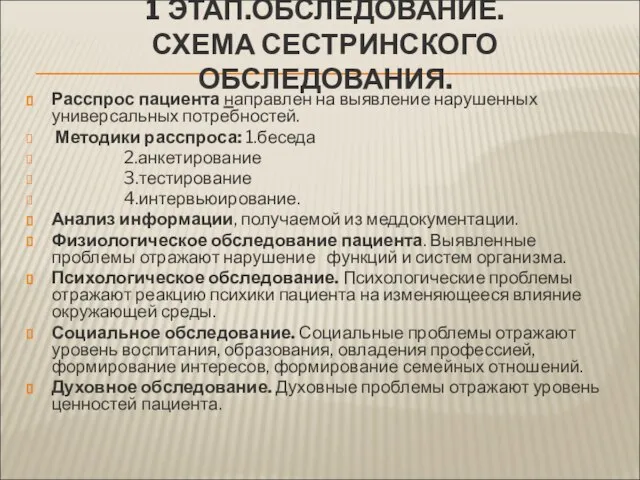 1 ЭТАП.ОБСЛЕДОВАНИЕ. СХЕМА СЕСТРИНСКОГО ОБСЛЕДОВАНИЯ.

Расспрос пациента направлен на выявление нарушенных универсальных потребностей.

Методики расспроса: 1.беседа

2.анкетирование

3.тестирование

4.интервьюирование.

Анализ информации, получаемой из меддокументации.

Физиологическое обследование пациента. Выявленные проблемы отражают нарушение функций и систем организма.

Психологическое обследование. Психологические проблемы отражают реакцию психики пациента на изменяющееся влияние окружающей среды.

Социальное обследование. Социальные проблемы отражают уровень воспитания, образования, овладения профессией, формирование интересов, формирование семейных отношений.

Духовное обследование. Духовные проблемы отражают уровень ценностей пациента.